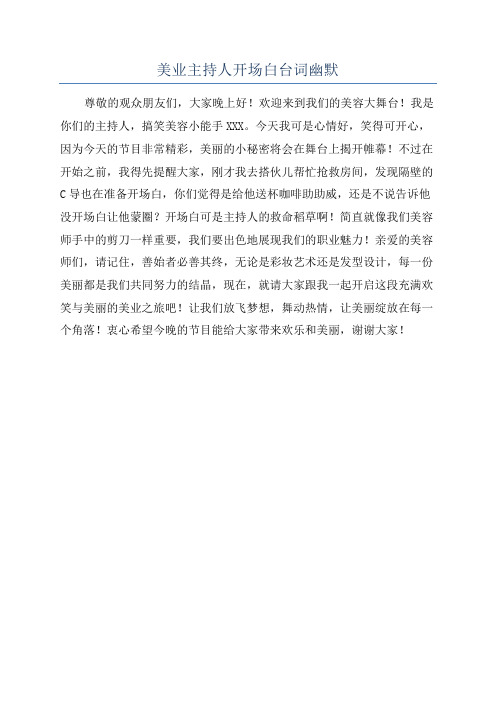 美业主持人开场白台词幽默

尊敬的观众朋友们，大家晚上好！欢迎来到我们的美容大舞台！我是你们的主持人，搞笑美容小能手 XXX。今天我可是心情好，笑得可开心，因为今天的节目非常精彩，美丽的小秘密将会在舞台上揭开帷幕！不过在开始之前，我得先提醒大家，刚才我去搭伙儿帮忙抢救房间，发现隔壁的 C 导也在准备开场白，你们觉得是给他送杯咖啡助助威，还是不说告诉他没开场白让他蒙圈？开场白可是主持人的救命稻草啊！简直就像我们美容师手中的剪刀一样重要，我们要出色地展现我们的职业魅力！亲爱的美容师们，请记住，善始者必善其终，无论是彩妆艺术还是发型设计，每一份美丽都是我们共同努力的结晶，现在，就请大家跟我一起开启这段充满欢笑与美丽的美业之旅吧！让我们放飞梦想，舞动热情，让美丽绽放在每一个角落！衷心希望今晚的节目能给大家带来欢乐和美丽，谢谢大家！